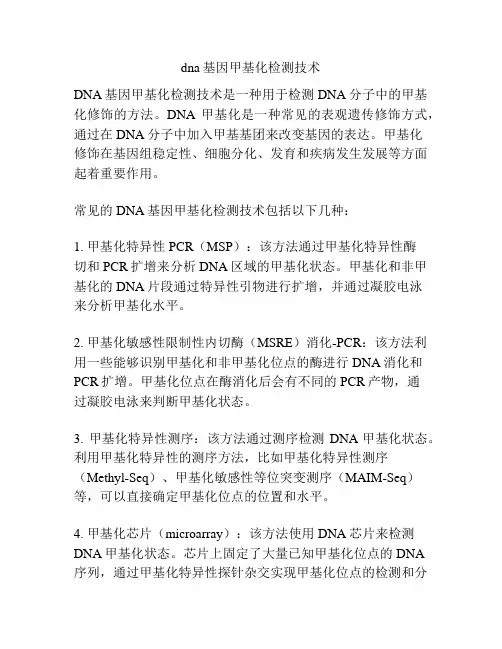 dna 基因甲基化检测技术

DNA 基因甲基化检测技术是一种用于检测 DNA 分子中的甲基化修饰的方法。DNA 甲基化是一种常见的表观遗传修饰方式，通过在 DNA 分子中加入甲基基团来改变基因的表达。甲基化修饰在基因组稳定性、细胞分化、发育和疾病发生发展等方面起着重要作用。

常见的 DNA 基因甲基化检测技术包括以下几种：

1. 甲基化特异性 PCR（MSP）：该方法通过甲基化特异性酶切和 PCR 扩增来分析 DNA 区域的甲基化状态。甲基化和非甲基化的 DNA 片段通过特异性引物进行扩增，并通过凝胶电泳来分析甲基化水平。

2. 甲基化敏感性限制性内切酶（MSRE）消化-PCR：该方法利用一些能够识别甲基化和非甲基化位点的酶进行 DNA 消化和 PCR 扩增。甲基化位点在酶消化后会有不同的 PCR 产物，通过凝胶电泳来判断甲基化状态。

3. 甲基化特异性测序：该方法通过测序检测 DNA 甲基化状态。利用甲基化特异性的测序方法，比如甲基化特异性测序（Methyl-Seq）、甲基化敏感性等位突变测序（MAIM-Seq）等，可以直接确定甲基化位点的位置和水平。

4. 甲基化芯片（microarray）：该方法使用 DNA 芯片来检测 DNA 甲基化状态。芯片上固定了大量已知甲基化位点的 DNA 序列，通过甲基化特异性探针杂交实现甲基化位点的检测和分